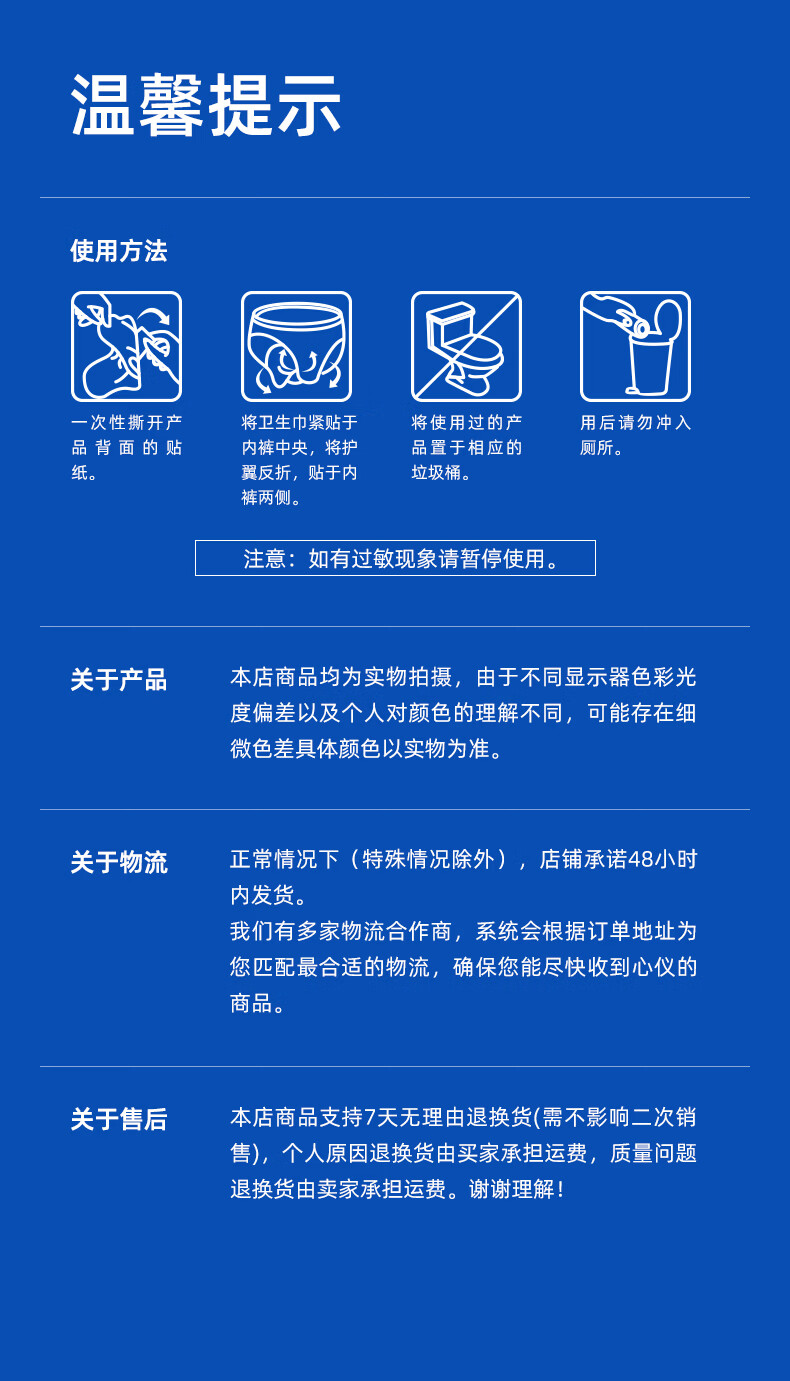 温馨提示

使用方法

一次性撕开产品背面的贴纸。

将卫生巾紧贴于内裤中央，将护翼反折，贴于内裤两侧。

将使用过的产品置于相应的垃圾桶。

用后请勿冲入厕所。

注意：如有过敏现象请暂停使用。

关于产品

本店商品均为实物拍摄，由于不同显示器色彩光度偏差以及个人对颜色的理解不同，可能存在细微色差具体颜色以实物为准。

关于物流

正常情况下（特殊情况除外），店铺承诺48小时内发货。

我们有多家物流合作商，系统会根据订单地址为您匹配最合适的物流，确保您能尽快收到心仪的商品。

关于售后

本店商品支持7天无理由退换货(需不影响二次销售)，个人原因退换货由买家承担运费，质量问题退换货由卖家承担运费。谢谢理解！